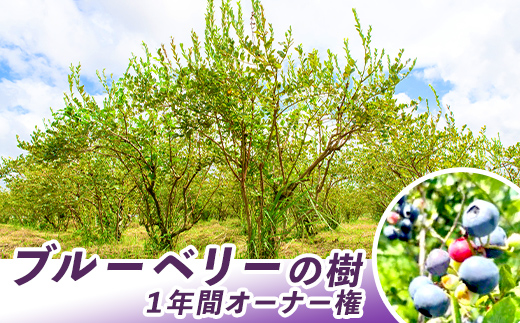 ブルーベリーの樹
1年間オーナー権